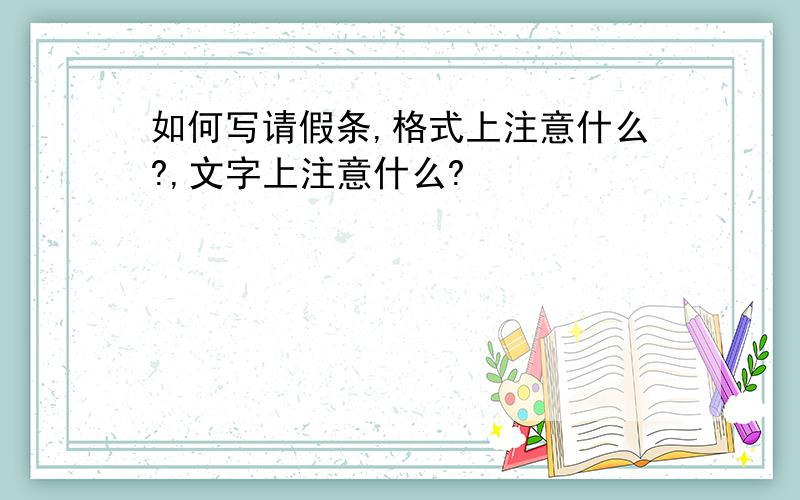 如何写请假条,格式上注意什么?,文字上注意什么?